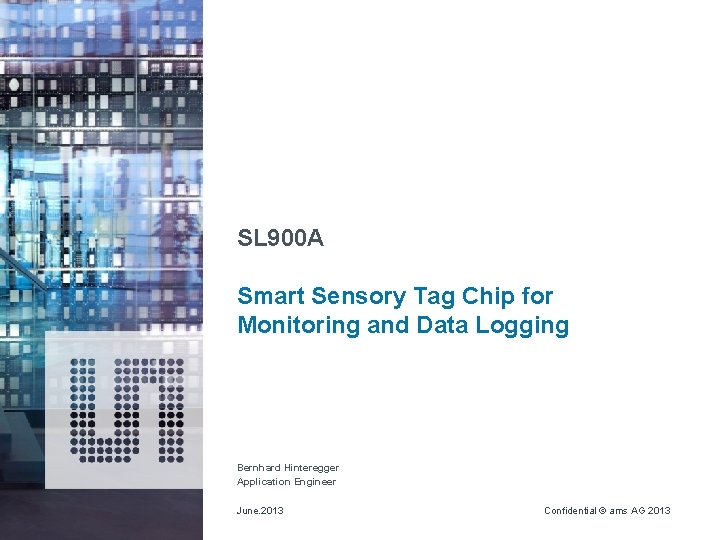 SL900A

Smart Sensory Tag Chip for Monitoring and Data Logging

Bernhard Hinteregger
Application Engineer

June.2013

Confidential © ams AG 2013